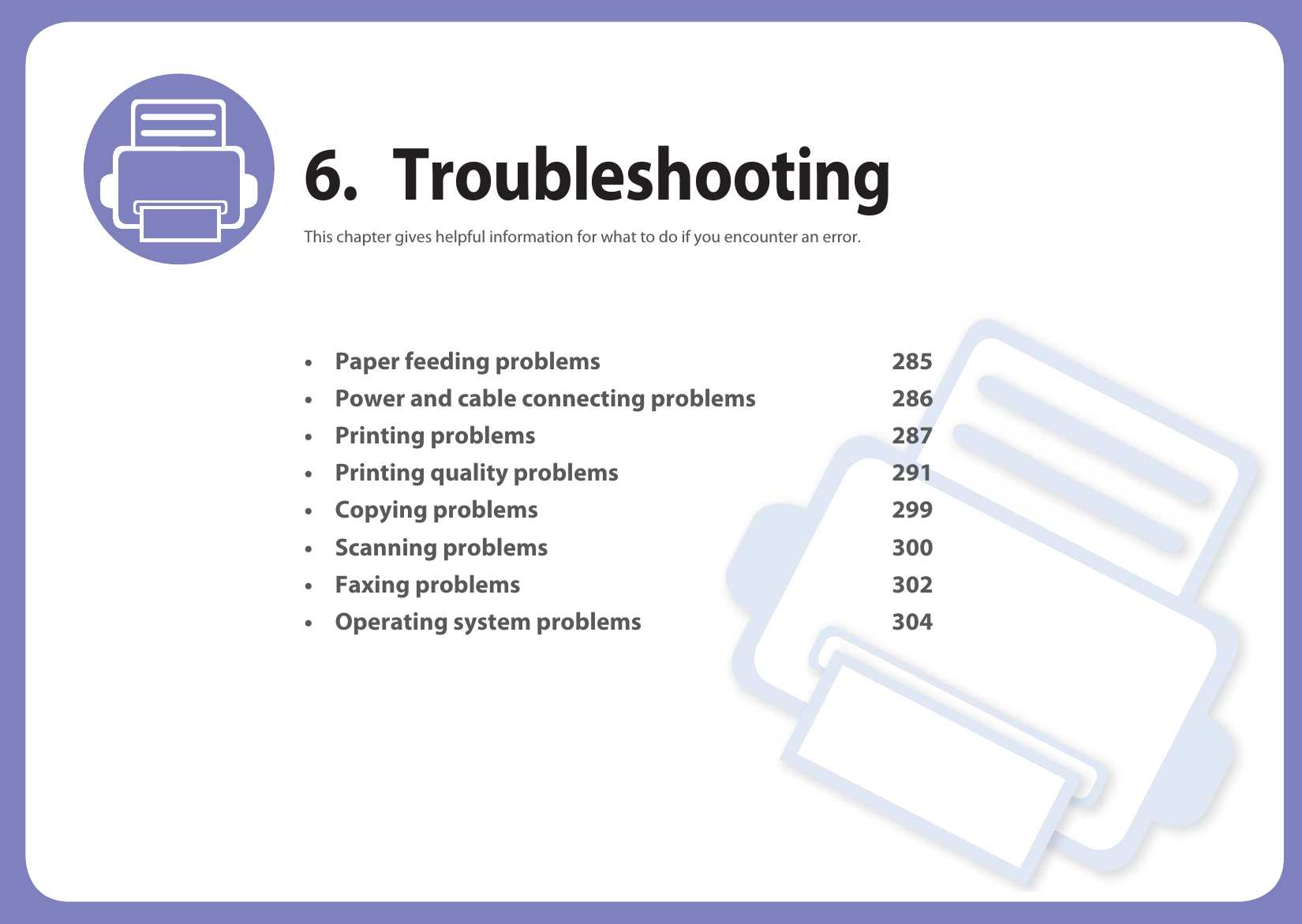 6. Troubleshooting

This chapter gives helpful information for what to do if you encounter an error.

• Paper feeding problems 285
• Power and cable connecting problems 286
• Printing problems 287
• Printing quality problems 291
• Copying problems 299
• Scanning problems 300
• Faxing problems 302
• Operating system problems 304